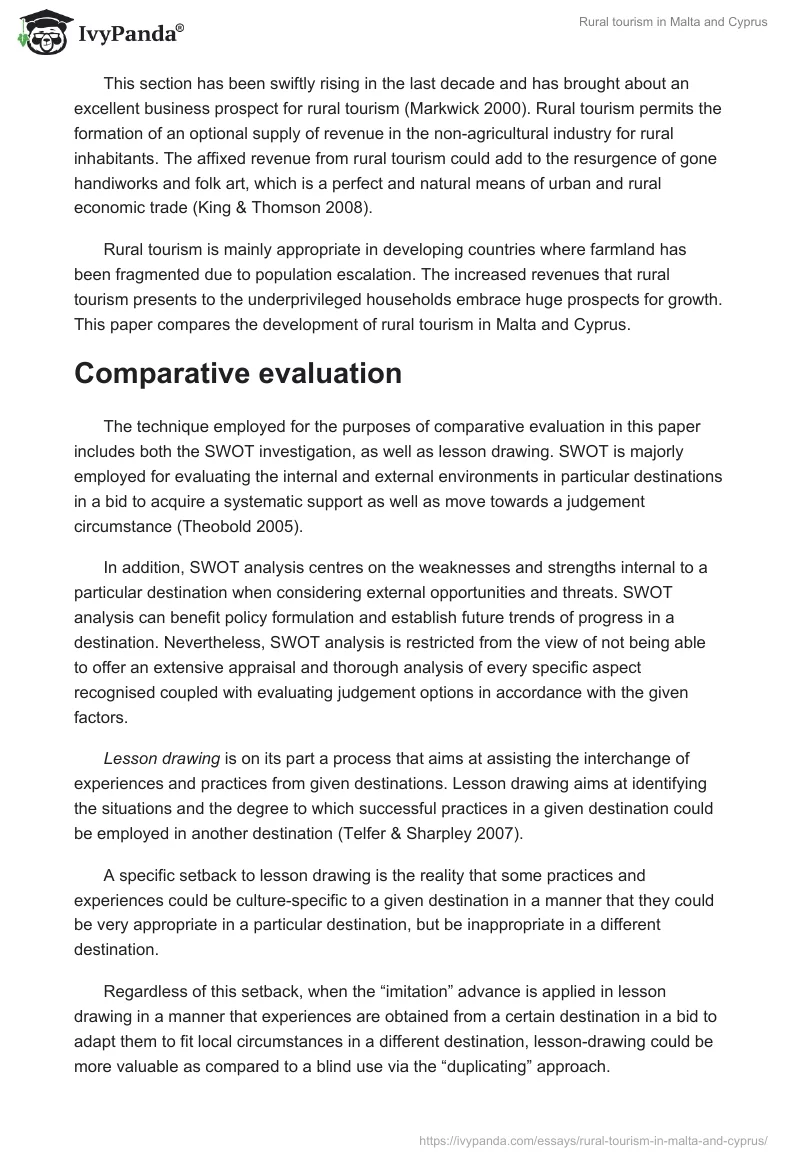 IvyPanda®

Rural tourism in Malta and Cyprus

This section has been swiftly rising in the last decade and has brought about an excellent business prospect for rural tourism (Markwick 2000). Rural tourism permits the formation of an optional supply of revenue in the non-agricultural industry for rural inhabitants. The affixed revenue from rural tourism could add to the resurgence of gone handiworks and folk art, which is a perfect and natural means of urban and rural economic trade (King & Thomson 2008).

Rural tourism is mainly appropriate in developing countries where farmland has been fragmented due to population escalation. The increased revenues that rural tourism presents to the underprivileged households embrace huge prospects for growth. This paper compares the development of rural tourism in Malta and Cyprus.

Comparative evaluation

The technique employed for the purposes of comparative evaluation in this paper includes both the SWOT investigation, as well as lesson drawing. SWOT is majorly employed for evaluating the internal and external environments in particular destinations in a bid to acquire a systematic support as well as move towards a judgement circumstance (Theobold 2005).

In addition, SWOT analysis centres on the weaknesses and strengths internal to a particular destination when considering external opportunities and threats. SWOT analysis can benefit policy formulation and establish future trends of progress in a destination. Nevertheless, SWOT analysis is restricted from the view of not being able to offer an extensive appraisal and thorough analysis of every specific aspect recognised coupled with evaluating judgement options in accordance with the given factors.

Lesson drawing is on its part a process that aims at assisting the interchange of experiences and practices from given destinations. Lesson drawing aims at identifying the situations and the degree to which successful practices in a given destination could be employed in another destination (Telfer & Sharpley 2007).

A specific setback to lesson drawing is the reality that some practices and experiences could be culture-specific to a given destination in a manner that they could be very appropriate in a particular destination, but be inappropriate in a different destination.

Regardless of this setback, when the “imitation” advance is applied in lesson drawing in a manner that experiences are obtained from a certain destination in a bid to adapt them to fit local circumstances in a different destination, lesson-drawing could be more valuable as compared to a blind use via the “duplicating” approach.

https://ivypanda.com/essays/rural-tourism-in-malta-and-cyprus/